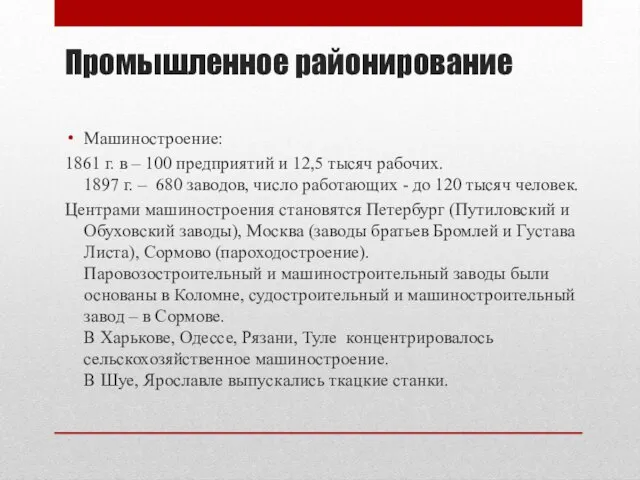 Промышленное районирование

• Машиностроение:

1861 г. в – 100 предприятий и 12,5 тысяч рабочих.
1897 г. – 680 заводов, число работающих - до 120 тысяч человек.

Центрами машиностроения становятся Петербург (Путиловский и Обуховский заводы), Москва (заводы братьев Бромлей и Густава Листа), Сормово (пароходостроение).
Паровозостроительный и машиностроительный заводы были основаны в Коломне, судостроительный и машиностроительный завод – в Сормове.
В Харькове, Одессе, Рязани, Туле концентрировалось сельскохозяйственное машиностроение.
В Шуе, Ярославле выпускались ткацкие станки.